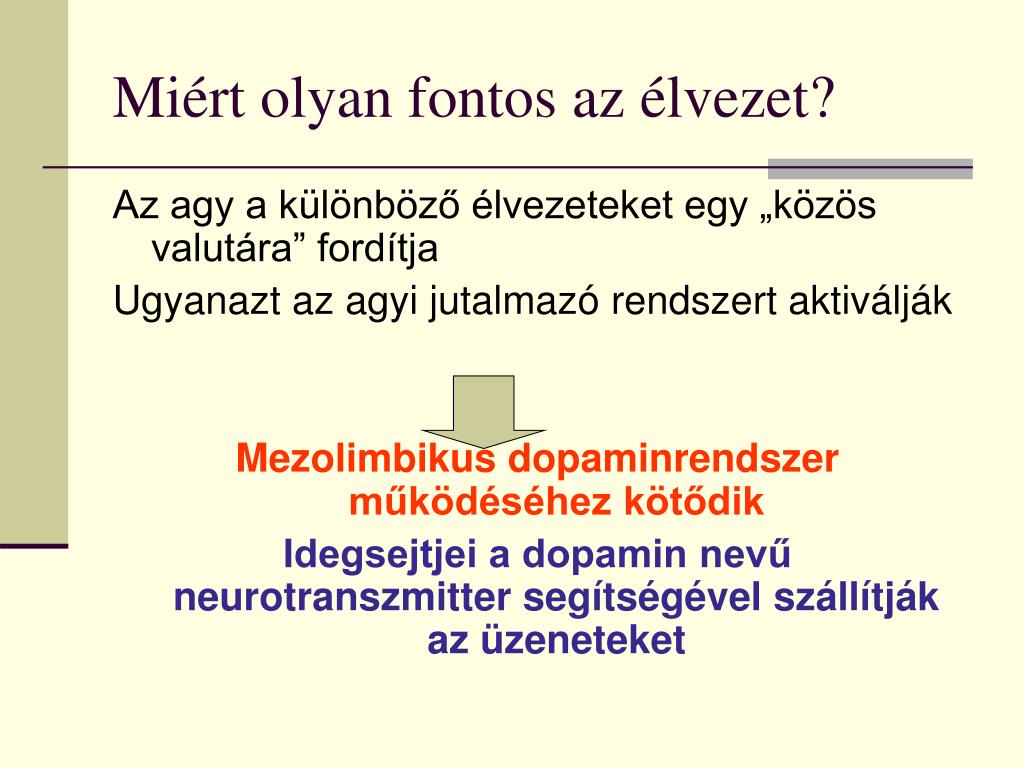 Miért olyan fontos az élvezet?

Az agy a különböző élvezeteket egy „közös valutára” fordítja

Ugyanazt az agyi jutalmazó rendszert aktiválják

Mezolimbikus dopaminrendszer működéséhez kötődik

Idegsejtjei a dopamin nevű neurotranszmitter segítségével szállítják az üzeneteket